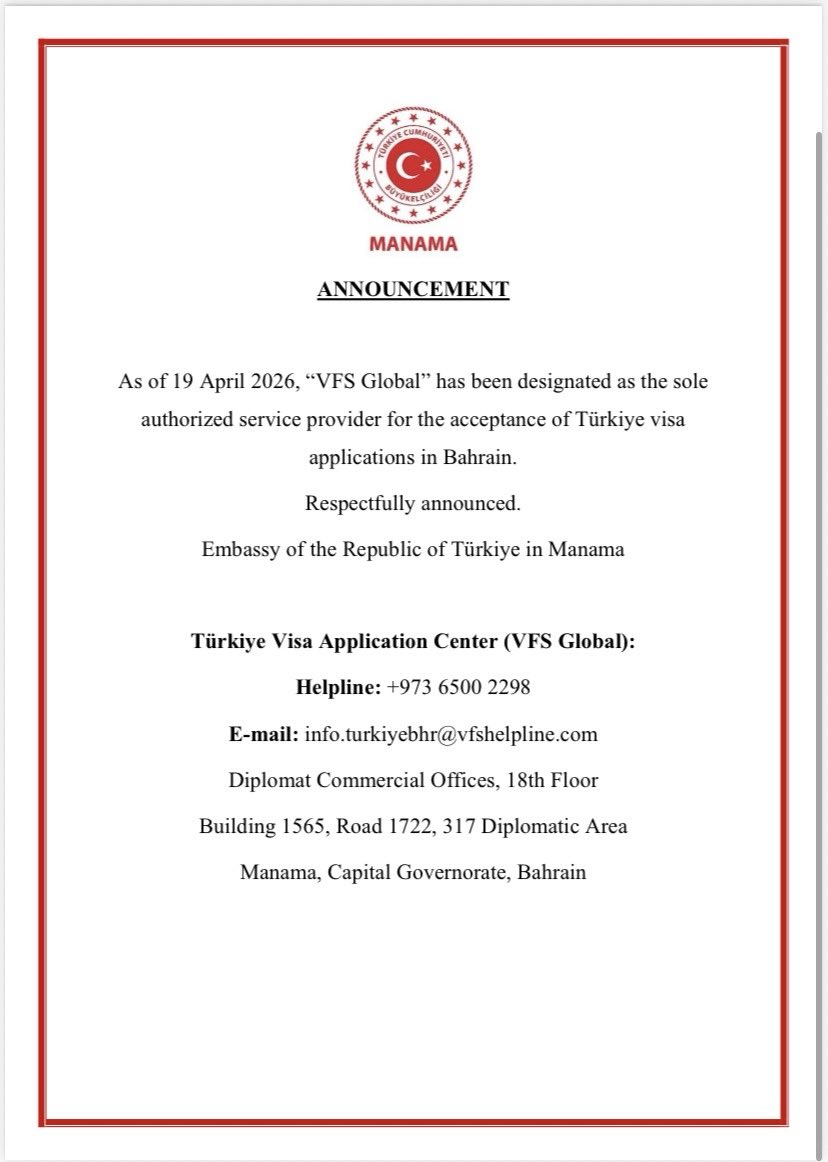 TÜRKİYE CUMHURİYETİ
BÜYÜKELÇİLİĞİ
MANAMA

ANNOUNCEMENT

As of 19 April 2026, “VFS Global” has been designated as the sole authorized service provider for the acceptance of Türkiye visa applications in Bahrain.

Respectfully announced.

Embassy of the Republic of Türkiye in Manama

Türkiye Visa Application Center (VFS Global):

Helpline: +973 6500 2298

E-mail: info.turkiyebhr@vfshelpline.com

Diplomat Commercial Offices, 18th Floor

Building 1565, Road 1722, 317 Diplomatic Area

Manama, Capital Governorate, Bahrain